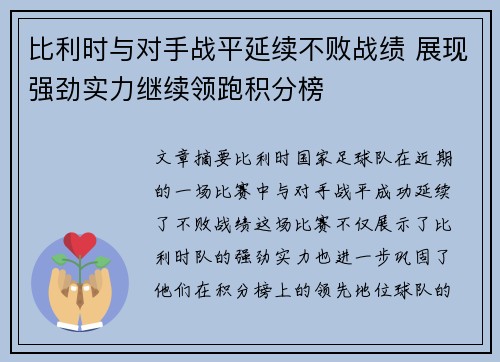 比利时与对手战平延续不败战绩 展现强劲实力继续领跑积分榜

文章摘要比利时国家足球队在近期的一场比赛中与对手战平成功延续了不败战绩这场比赛不仅展示了比利时队的强劲实力也进一步巩固了他们在积分榜上的领先地位球队的